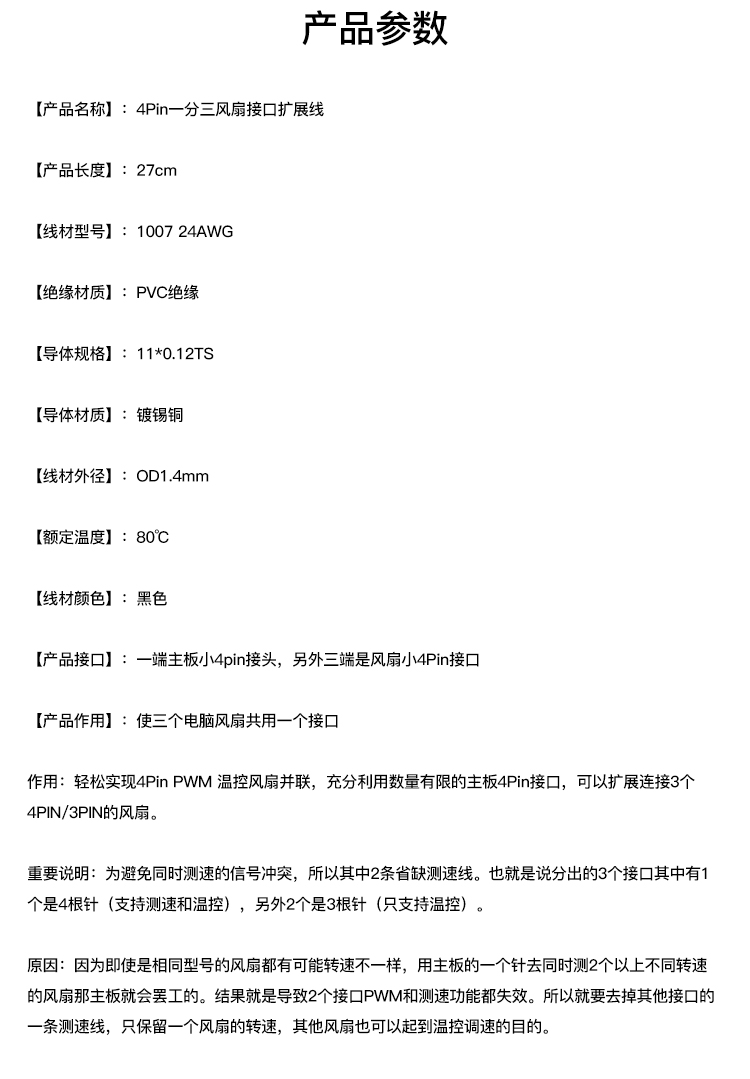 产品参数

【产品名称】：4Pin一分三风扇接口扩展线

【产品长度】：27cm

【线材型号】：1007 24AWG

【绝缘材质】：PVC绝缘

【导体规格】：11*0.12TS

【导体材质】：镀锡铜

【线材外径】：OD1.4mm

【额定温度】：80℃

【线材颜色】：黑色

【产品接口】：一端主板小4pin接头，另外三端是风扇小4Pin接口

【产品作用】：使三个电脑风扇共用一个接口

作用：轻松实现4Pin PWM 温控风扇并联，充分利用数量有限的主板4Pin接口，可以扩展连接3个4PIN/3PIN的风扇。

重要说明：为避免同时测速的信号冲突，所以其中2条省缺测速线。也就是说分出的3个接口其中有1个是4根针（支持测速和温控），另外2个是3根针（只支持温控）。

原因：因为即使是相同型号的风扇都有可能转速不一样，用主板的一个针去同时测2个以上不同转速的风扇那主板就会罢工的。结果就是导致2个接口PWM和测速功能都失效。所以就要去掉其他接口的一条测速线，只保留一个风扇的转速，其他风扇也可以起到温控调速的目的。